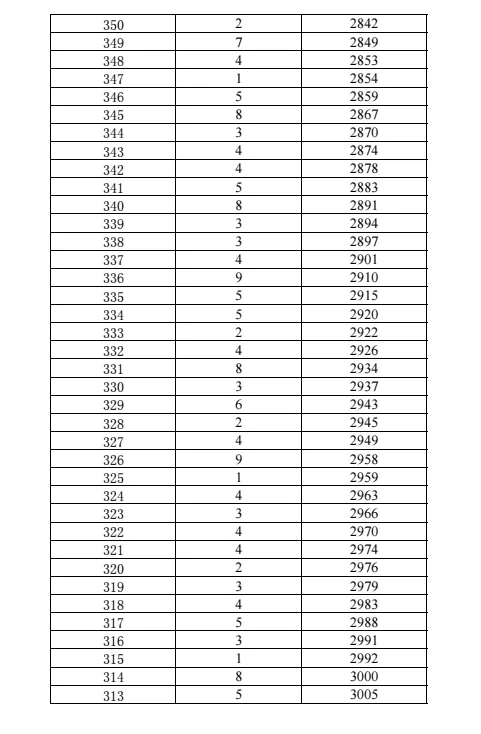 | 350 | 2 | 2842 |
|---|---|---|
| 349 | 7 | 2849 |
| 348 | 4 | 2853 |
| 347 | 1 | 2854 |
| 346 | 5 | 2859 |
| 345 | 8 | 2867 |
| 344 | 3 | 2870 |
| 343 | 4 | 2874 |
| 342 | 4 | 2878 |
| 341 | 5 | 2883 |
| 340 | 8 | 2891 |
| 339 | 3 | 2894 |
| 338 | 3 | 2897 |
| 337 | 4 | 2901 |
| 336 | 9 | 2910 |
| 335 | 5 | 2915 |
| 334 | 5 | 2920 |
| 333 | 2 | 2922 |
| 332 | 4 | 2926 |
| 331 | 8 | 2934 |
| 330 | 3 | 2937 |
| 329 | 6 | 2943 |
| 328 | 2 | 2945 |
| 327 | 4 | 2949 |
| 326 | 9 | 2958 |
| 325 | 1 | 2959 |
| 324 | 4 | 2963 |
| 323 | 3 | 2966 |
| 322 | 4 | 2970 |
| 321 | 4 | 2974 |
| 320 | 2 | 2976 |
| 319 | 3 | 2979 |
| 318 | 4 | 2983 |
| 317 | 5 | 2988 |
| 316 | 3 | 2991 |
| 315 | 1 | 2992 |
| 314 | 8 | 3000 |
| 313 | 5 | 3005 |